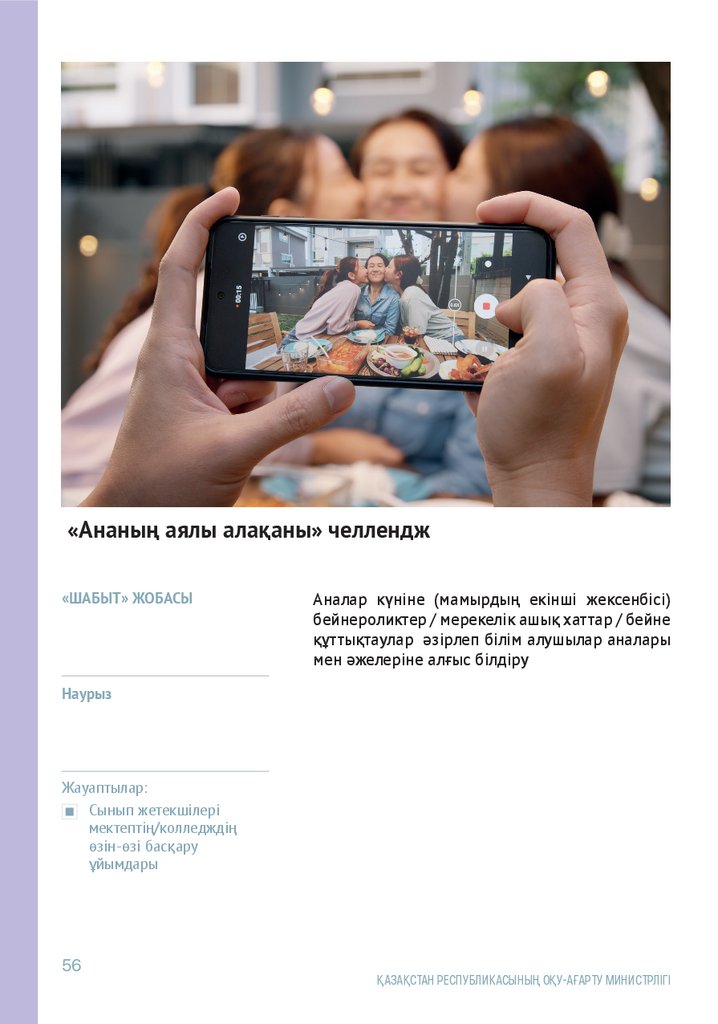 00:15

«Ананың аялы алақаны» челлендж

«ШАБЫТ» ЖОБАСЫ

Наурыз

Жауаптылар:

Сынып жетекшілері мектептің/колледждің өзін-өзі басқару ұйымдары

Аналар күніне (мамырдың екінші жексенбісі) бейнероликтер / мерекелік ашық хаттар / бейне құттықтаулар әзірлеп білім алушылар аналары мен әжелеріне алғыс білдіру

56

ҚАЗАҚСТАН РЕСПУБЛИКАСЫНЫҢ ОҚУ-АҒАРТУ МИНИСТРЛІГІ